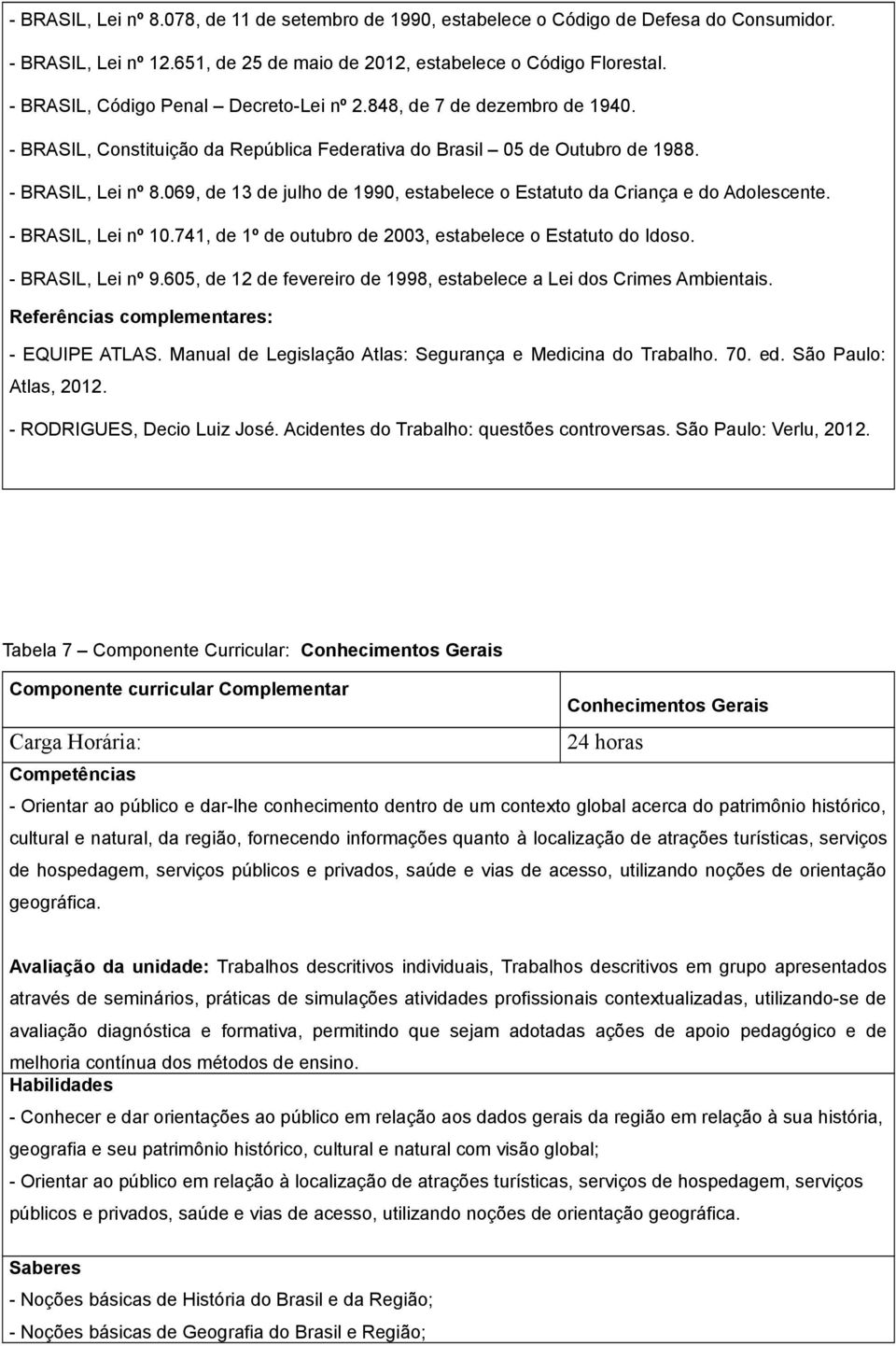 - BRASIL, Lei nº 8.078, de 11 de setembro de 1990, estabelece o Código de Defesa do Consumidor.
- BRASIL, Lei nº 12.651, de 25 de maio de 2012, estabelece o Código Florestal.
- BRASIL, Código Penal – Decreto-Lei nº 2.848, de 7 de dezembro de 1940.
- BRASIL, Constituição da República Federativa do Brasil – 05 de Outubro de 1988.
- BRASIL, Lei nº 8.069, de 13 de julho de 1990, estabelece o Estatuto da Criança e do Adolescente.
- BRASIL, Lei nº 10.741, de 1º de outubro de 2003, estabelece o Estatuto do Idoso.
- BRASIL, Lei nº 9.605, de 12 de fevereiro de 1998, estabelece a Lei dos Crimes Ambientais.
Referências complementares:
- EQUIPE ATLAS. Manual de Legislação Atlas: Segurança e Medicina do Trabalho. 70. ed. São Paulo: Atlas, 2012.
- RODRIGUES, Decio Luiz José. Acidentes do Trabalho: questões controversas. São Paulo: Verlu, 2012.

Tabela 7 – Componente Curricular: Conhecimentos Gerais

| Componente curricular Complementar | Conhecimentos Gerais |
|---|---|
| Carga Horária: | 24 horas |

Competências
- Orientar ao público e dar-lhe conhecimento dentro de um contexto global acerca do patrimônio histórico, cultural e natural, da região, fornecendo informações quanto à localização de atrações turísticas, serviços de hospedagem, serviços públicos e privados, saúde e vias de acesso, utilizando noções de orientação geográfica.

Avaliação da unidade: Trabalhos descritivos individuais, Trabalhos descritivos em grupo apresentados através de seminários, práticas de simulações atividades profissionais contextualizadas, utilizando-se de avaliação diagnóstica e formativa, permitindo que sejam adotadas ações de apoio pedagógico e de melhoria contínua dos métodos de ensino.
Habilidades
- Conhecer e dar orientações ao público em relação aos dados gerais da região em relação à sua história, geografia e seu patrimônio histórico, cultural e natural com visão global;
- Orientar ao público em relação à localização de atrações turísticas, serviços de hospedagem, serviços públicos e privados, saúde e vias de acesso, utilizando noções de orientação geográfica.

Saberes
- Noções básicas de História do Brasil e da Região;
- Noções básicas de Geografia do Brasil e Região;